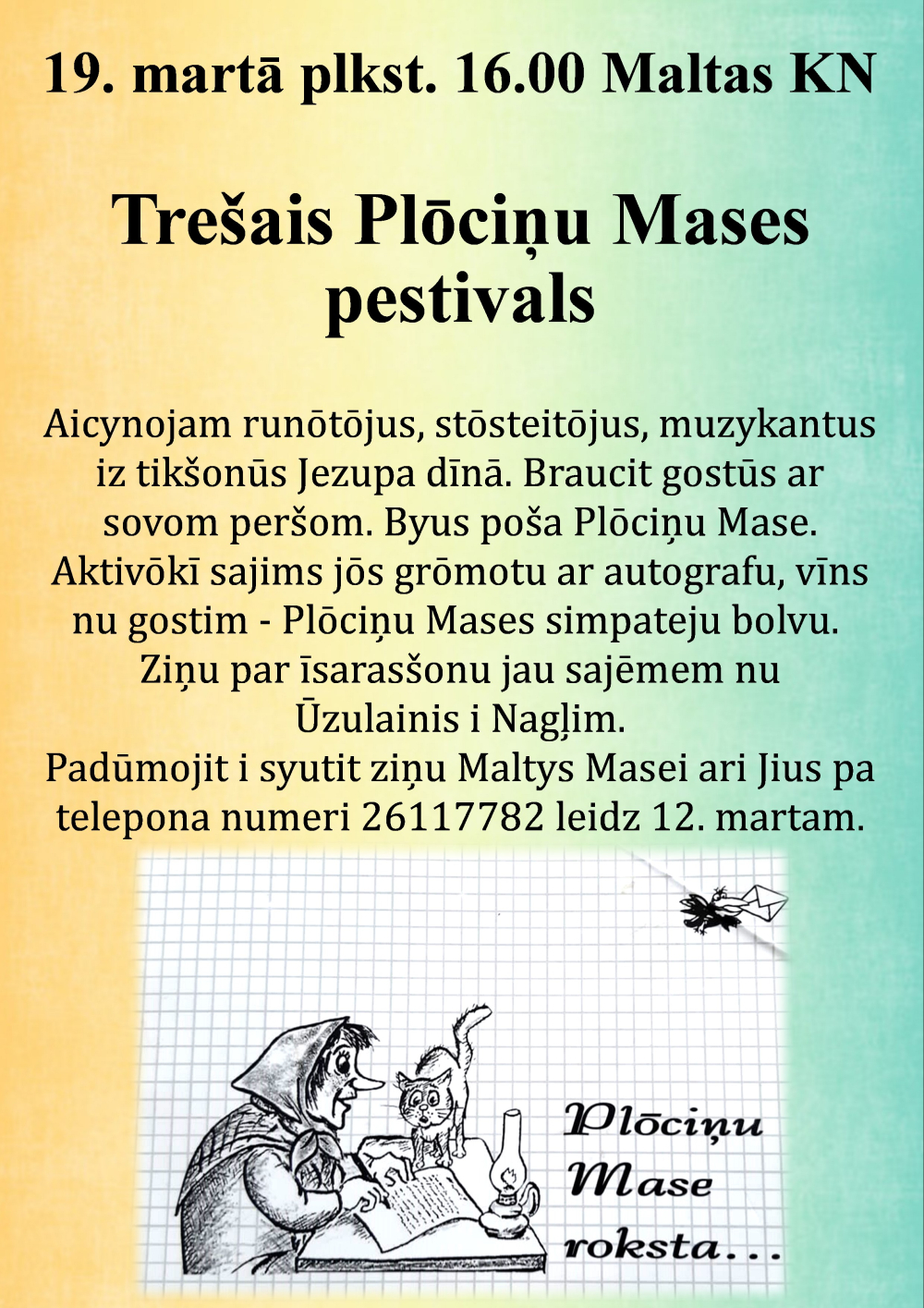 19. martā plkst. 16.00 Maltas KN

Trešais Plōciņu Mases pestivals

Aicynojam runōtōjus, stōsteitōjus, muzykantus iz tikšonūs Jezupa dīnā. Braucit gostūs ar sovom peršom. Byus poša Plōciņu Mase. Aktivōkī sajims jōs grōmotu ar autografu, vīns nu gostim - Plōciņu Mases simpateju bolvu. Ziņu par īsarasšonu jau sajēmem nu Ūzulainis i Nagļim.
Padūmojit i syutit ziņu Maltys Masei ari Jius pa telepona numeri 26117782 leidz 12. martam.

Plōciņu Mase roksta...